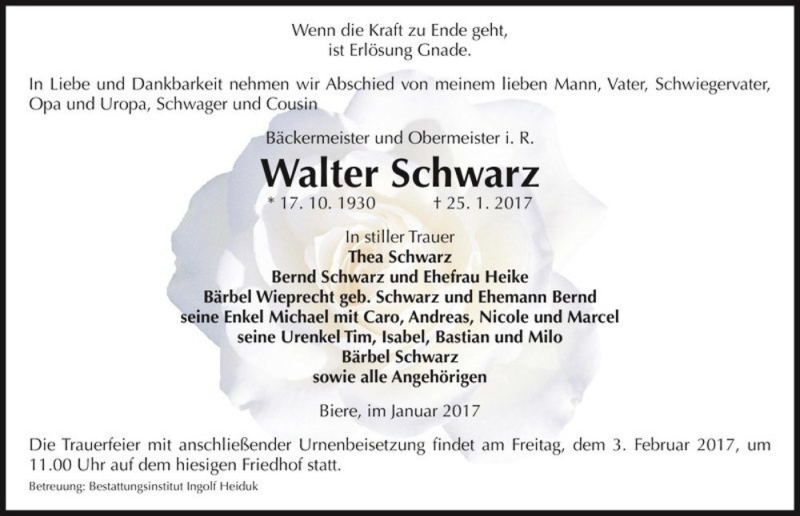 Wenn die Kraft zu Ende geht,
ist Erlösung Gnade.

In Liebe und Dankbarkeit nehmen wir Abschied von meinem lieben Mann, Vater, Schwiegervater, Opa und Uropa, Schwager und Cousin

Bäckermeister und Obermeister i. R.

Walter Schwarz

* 17. 10. 1930 † 25. 1. 2017

In stiller Trauer
Thea Schwarz
Bernd Schwarz und Ehefrau Heike
Bärbel Wieprecht geb. Schwarz und Ehemann Bernd
seine Enkel Michael mit Caro, Andreas, Nicole und Marcel
seine Urenkel Tim, Isabel, Bastian und Milo
Bärbel Schwarz
sowie alle Angehörigen

Biere, im Januar 2017

Die Trauerfeier mit anschließender Urnenbeisetzung findet am Freitag, dem 3. Februar 2017, um 11.00 Uhr auf dem hiesigen Friedhof statt.

Betreuung: Bestattungsinstitut Ingolf Heiduk